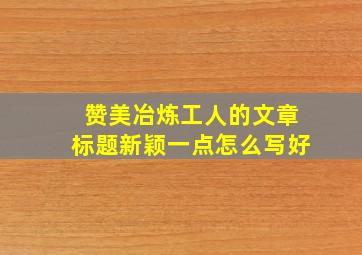 赞美冶炼工人的文章
标题新颖一点怎么写好